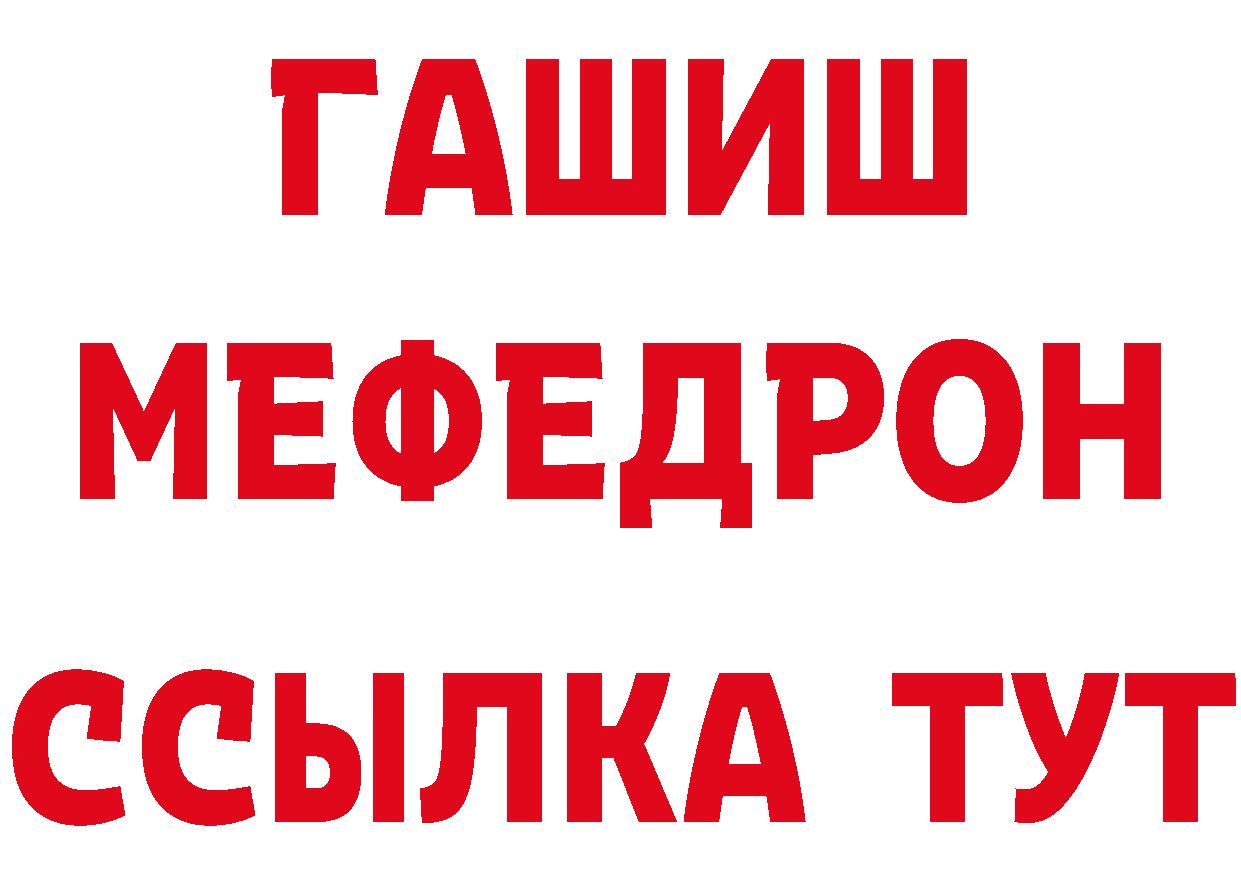 ГАШИШ
МЕФЕДРОН
ССЫЛКА ТУТ